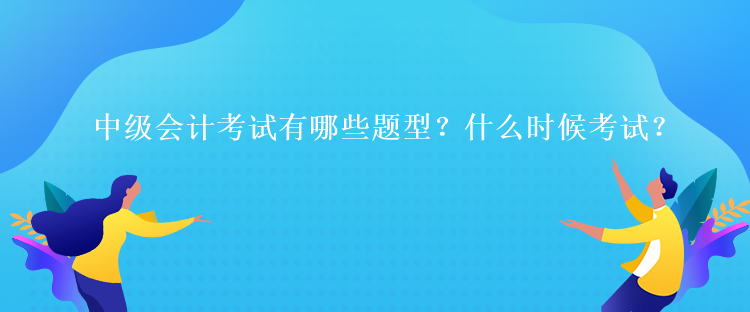 中级会计考试有哪些题型？什么时候考试？